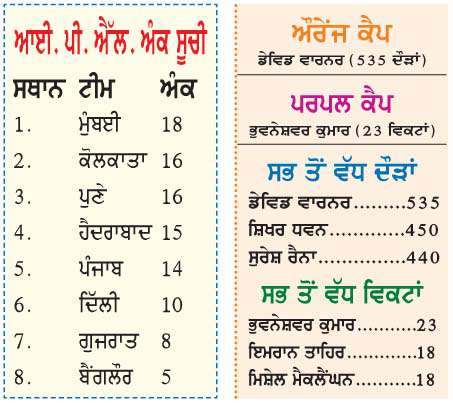 ਆਈ. ਪੀ. ਐੱਲ. ਅੰਕ ਸੂਚੀ

| ਸਥਾਨ | ਟੀਮ | ਅੰਕ |
|---|---|---|
| 1. | ਮੁੰਬਈ | 18 |
| 2. | ਕੋਲਕਾਤਾ | 16 |
| 3. | ਪੁਣੇ | 16 |
| 4. | ਹੈਦਰਾਬਾਦ | 15 |
| 5. | ਪੰਜਾਬ | 14 |
| 6. | ਦਿੱਲੀ | 10 |
| 7. | ਗੁਜਰਾਤ | 8 |
| 8. | ਬੈਂਗਲੌਰ | 5 |

ਔਰੇਂਜ ਕੈਪ
ਡੇਵਿਡ ਵਾਰਨਰ (535 ਦੌੜਾਂ)

ਪਰਪਲ ਕੈਪ
ਭੁਵਨੇਸ਼ਵਰ ਕੁਮਾਰ (23 ਵਿਕਟਾਂ)

ਸਭ ਤੋਂ ਵੱਧ ਦੌੜਾਂ
ਡੇਵਿਡ ਵਾਰਨਰ.........535
ਸ਼ਿਖਰ ਧਵਨ............450
ਸੁਰੇਸ਼ ਰੈਨਾ...............440

ਸਭ ਤੋਂ ਵੱਧ ਵਿਕਟਾਂ
ਭੁਵਨੇਸ਼ਵਰ ਕੁਮਾਰ..........23
ਇਮਰਾਨ ਤਾਹਿਰ............18
ਮਿਸ਼ੇਲ ਮੈਕਲੈਂਘਨ..........18